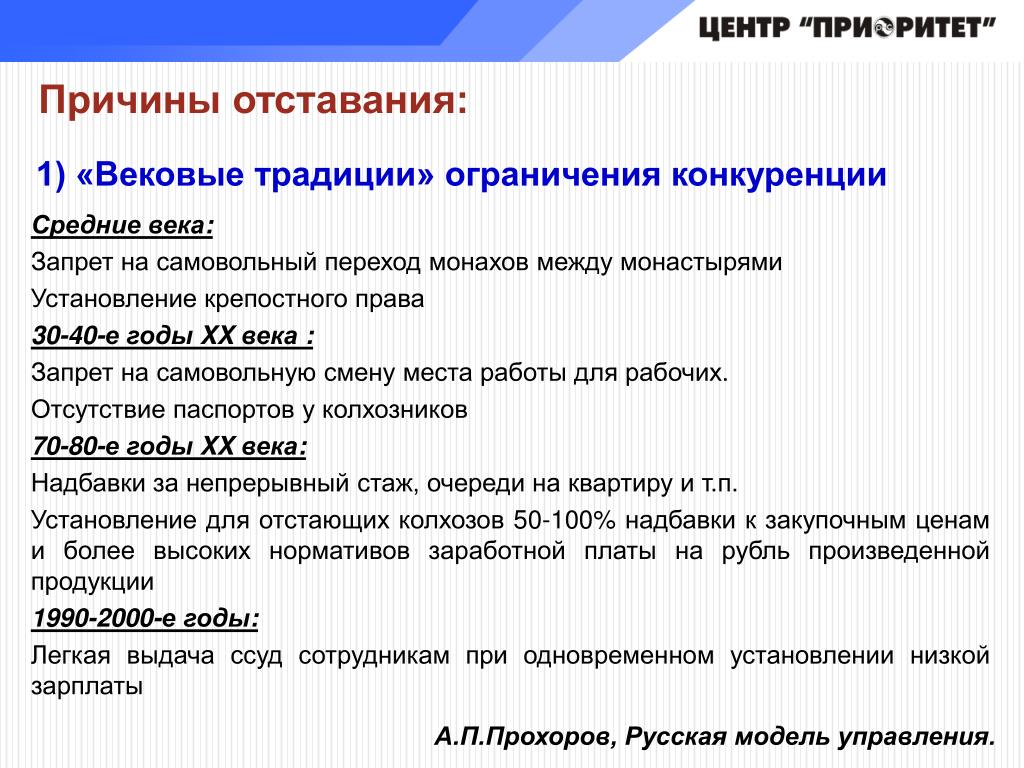 ЦЕНТР "ПРИОРИТЕТ"

Причины отставания:

1) «Вековые традиции» ограничения конкуренции

Средние века:

Запрет на самовольный переход монахов между монастырями

Установление крепостного права

30-40-е годы XX века :

Запрет на самовольную смену места работы для рабочих.

Отсутствие паспортов у колхозников

70-80-е годы XX века:

Надбавки за непрерывный стаж, очереди на квартиру и т.п.

Установление для отстающих колхозов 50-100% надбавки к закупочным ценам и более высоких нормативов заработной платы на рубль произведенной продукции

1990-2000-е годы:

Легкая выдача ссуд сотрудникам при одновременном установлении низкой зарплаты

А.П.Прохоров, Русская модель управления.